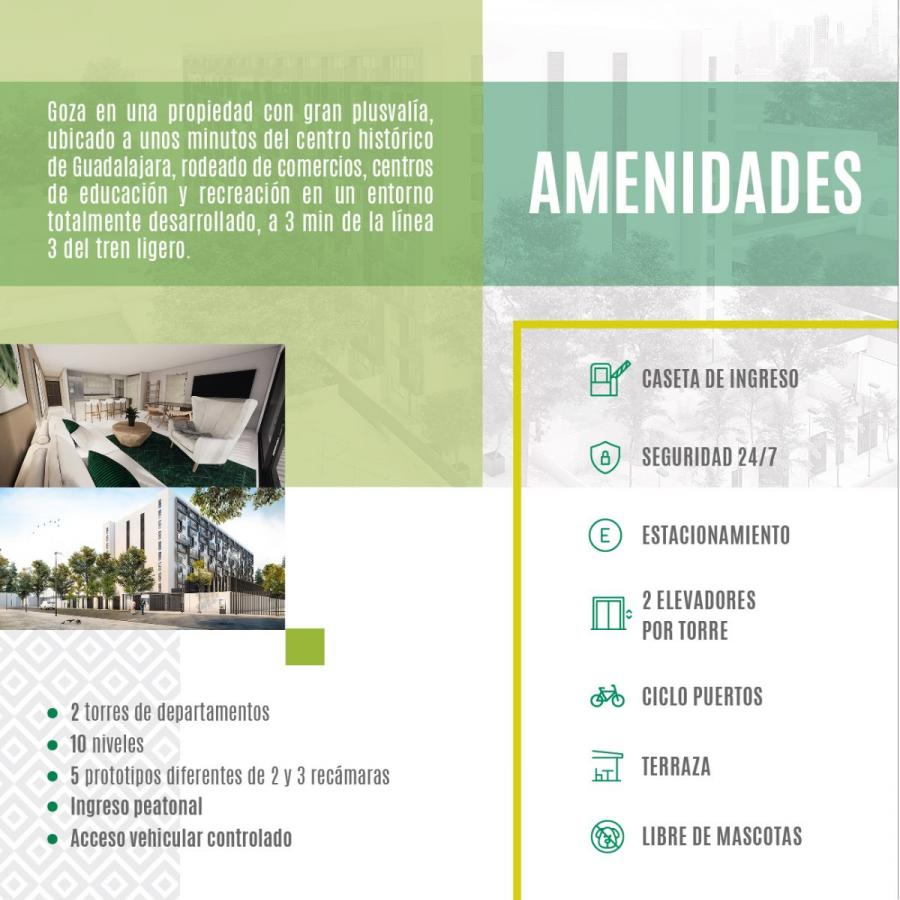 Goza en una propiedad con gran plusvalía, ubicado a unos minutos del centro histórico de Guadalajara, rodeado de comercios, centros de educación y recreación en un entorno totalmente desarrollado, a 3 min de la línea 3 del tren ligero.

• 2 torres de departamentos
• 10 niveles
• 5 prototipos diferentes de 2 y 3 recámaras
• Ingreso peatonal
• Acceso vehicular controlado

AMENIDADES

CASETA DE INGRESO

SEGURIDAD 24/7

E ESTACIONAMIENTO

2 ELEVADORES
POR TORRE

CICLO PUERTOS

TERRAZA

LIBRE DE MASCOTAS